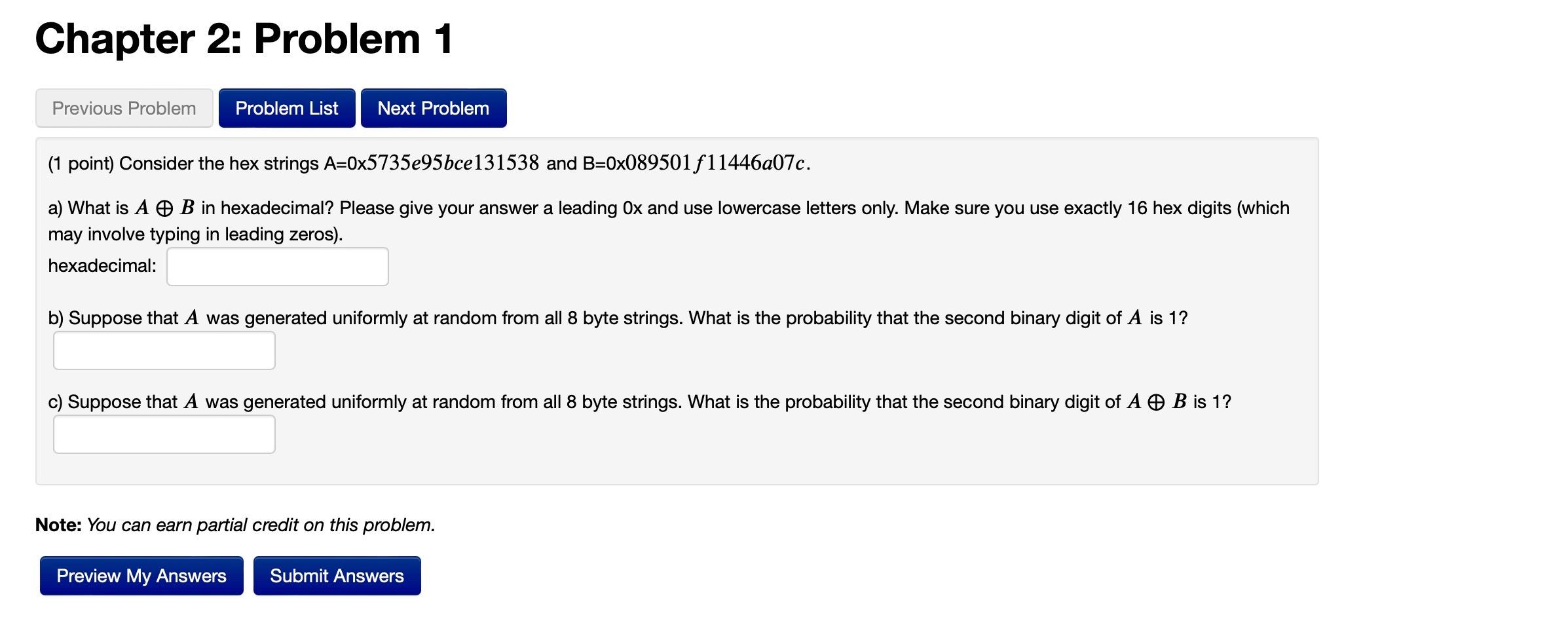 Chapter 2: Problem 1

Previous Problem
Problem List
Next Problem

(1 point) Consider the hex strings A=0x$5735e95bce131538$ and B=0x$089501f11446a07c$.

a) What is $A \oplus B$ in hexadecimal? Please give your answer a leading 0x and use lowercase letters only. Make sure you use exactly 16 hex digits (which may involve typing in leading zeros).
hexadecimal:

b) Suppose that $A$ was generated uniformly at random from all 8 byte strings. What is the probability that the second binary digit of $A$ is 1?

c) Suppose that $A$ was generated uniformly at random from all 8 byte strings. What is the probability that the second binary digit of $A \oplus B$ is 1?

Note: You can earn partial credit on this problem.

Preview My Answers
Submit Answers